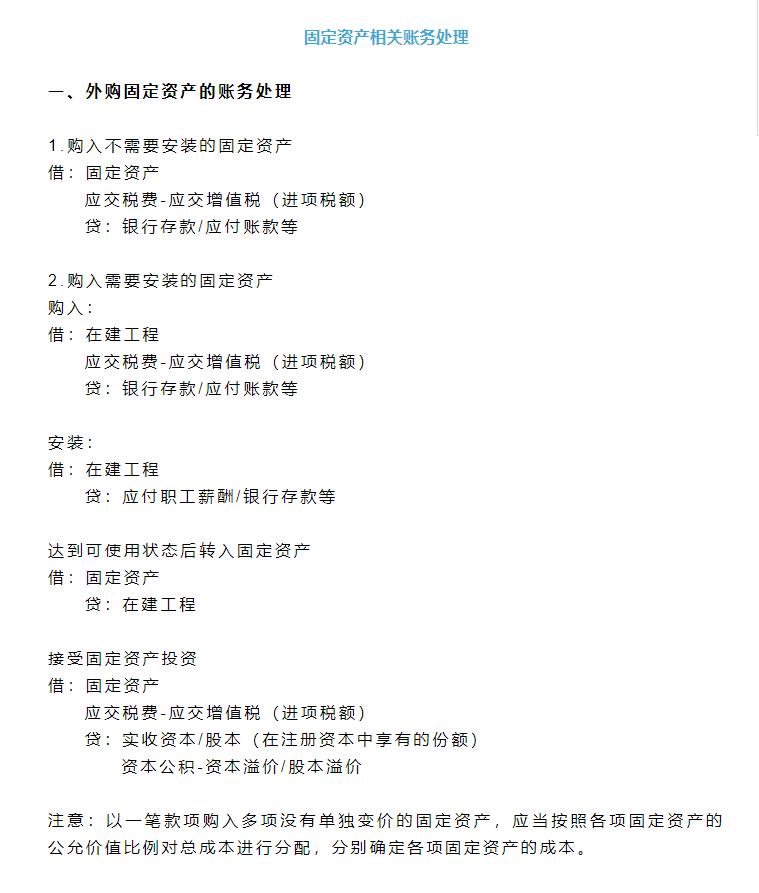 固定资产相关账务处理

一、外购固定资产的账务处理

1.购入不需要安装的固定资产
借：固定资产
应交税费-应交增值税（进项税额）
贷：银行存款/应付账款等

2.购入需要安装的固定资产
购入：
借：在建工程
应交税费-应交增值税（进项税额）
贷：银行存款/应付账款等

安装：
借：在建工程
贷：应付职工薪酬/银行存款等

达到可使用状态后转入固定资产
借：固定资产
贷：在建工程

接受固定资产投资
借：固定资产
应交税费-应交增值税（进项税额）
贷：实收资本/股本（在注册资本中享有的份额）
资本公积-资本溢价/股本溢价

注意：以一笔款项购入多项没有单独变价的固定资产，应当按照各项固定资产的公允价值比例对总成本进行分配，分别确定各项固定资产的成本。